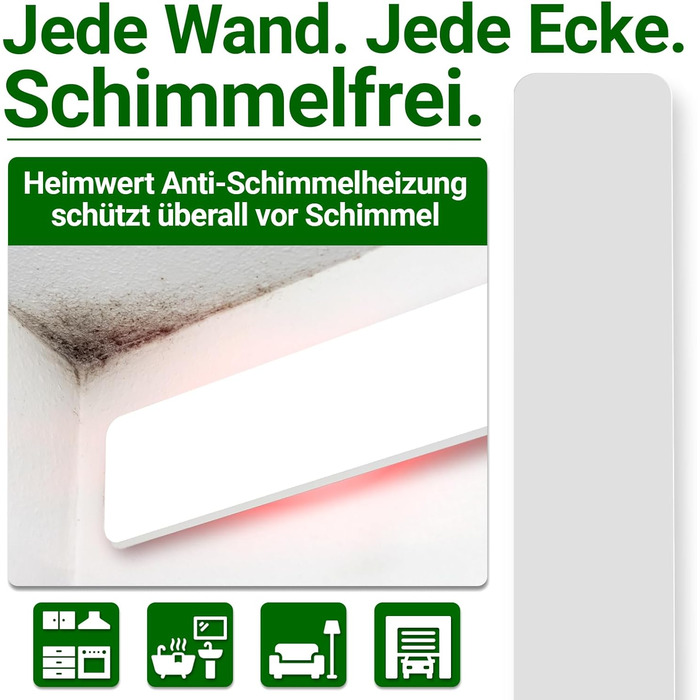 Jede Wand. Jede Ecke. Schimmelfrei.

Heimwert Anti-Schimmelheizung schützt überall vor Schimmel